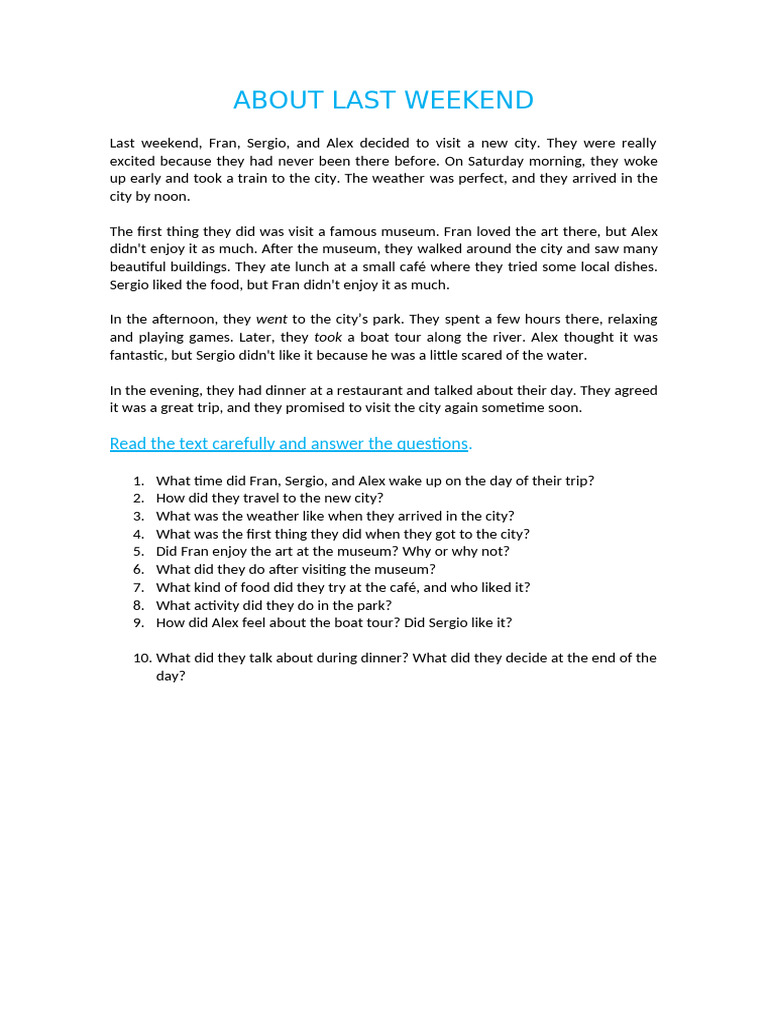 ABOUT LAST WEEKEND

Last weekend, Fran, Sergio, and Alex decided to visit a new city. They were really excited because they had never been there before. On Saturday morning, they woke up early and took a train to the city. The weather was perfect, and they arrived in the city by noon.

The first thing they did was visit a famous museum. Fran loved the art there, but Alex didn't enjoy it as much. After the museum, they walked around the city and saw many beautiful buildings. They ate lunch at a small café where they tried some local dishes. Sergio liked the food, but Fran didn't enjoy it as much.

In the afternoon, they went to the city's park. They spent a few hours there, relaxing and playing games. Later, they took a boat tour along the river. Alex thought it was fantastic, but Sergio didn't like it because he was a little scared of the water.

In the evening, they had dinner at a restaurant and talked about their day. They agreed it was a great trip, and they promised to visit the city again sometime soon.

Read the text carefully and answer the questions.

1. What time did Fran, Sergio, and Alex wake up on the day of their trip?
2. How did they travel to the new city?
3. What was the weather like when they arrived in the city?
4. What was the first thing they did when they got to the city?
5. Did Fran enjoy the art at the museum? Why or why not?
6. What did they do after visiting the museum?
7. What kind of food did they try at the café, and who liked it?
8. What activity did they do in the park?
9. How did Alex feel about the boat tour? Did Sergio like it?

10. What did they talk about during dinner? What did they decide at the end of the day?